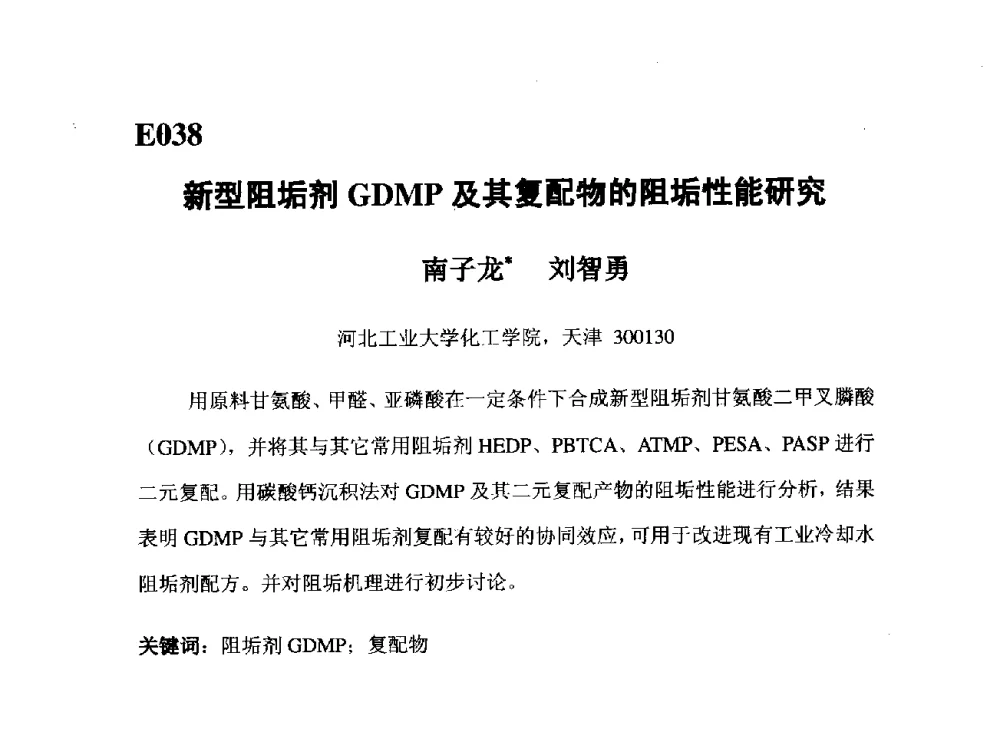 E038

新型阻垢剂 GDMP 及其复配物的阻垢性能研究

南子龙* 刘智勇

河北工业大学化工学院，天津 300130

用原料甘氨酸、甲醛、亚磷酸在一定条件下合成新型阻垢剂甘氨酸二甲叉膦酸（GDMP），并将其与其它常用阻垢剂 HEDP、PBTCA、ATMP、PESA、PASP 进行二元复配。用碳酸钙沉积法对 GDMP 及其二元复配产物的阻垢性能进行分析，结果表明 GDMP 与其它常用阻垢剂复配有较好的协同效应，可用于改进现有工业冷却水阻垢剂配方。并对阻垢机理进行初步讨论。

关键词：阻垢剂 GDMP；复配物